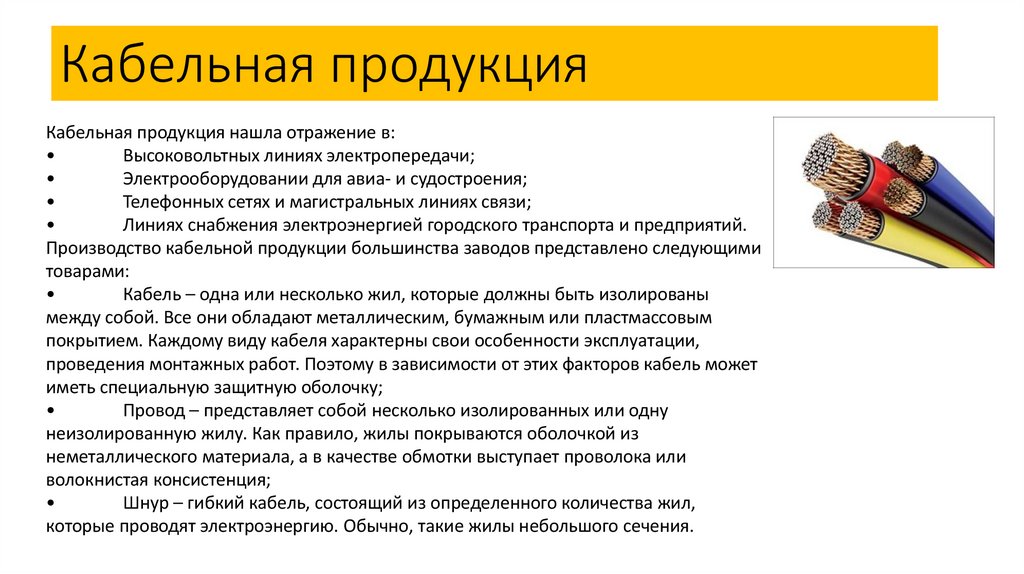 Кабельная продукция

Кабельная продукция нашла отражение в:
• Высоковольтных линиях электропередачи;
• Электрооборудовании для авиа- и судостроения;
• Телефонных сетях и магистральных линиях связи;
• Линиях снабжения электроэнергией городского транспорта и предприятий.
Производство кабельной продукции большинства заводов представлено следующими товарами:
• Кабель – одна или несколько жил, которые должны быть изолированы между собой. Все они обладают металлическим, бумажным или пластмассовым покрытием. Каждому виду кабеля характерны свои особенности эксплуатации, проведения монтажных работ. Поэтому в зависимости от этих факторов кабель может иметь специальную защитную оболочку;
• Провод – представляет собой несколько изолированных или одну неизолированную жилу. Как правило, жилы покрываются оболочкой из неметаллического материала, а в качестве обмотки выступает проволока или волокнистая консистенция;
• Шнур – гибкий кабель, состоящий из определенного количества жил, которые проводят электроэнергию. Обычно, такие жилы небольшого сечения.